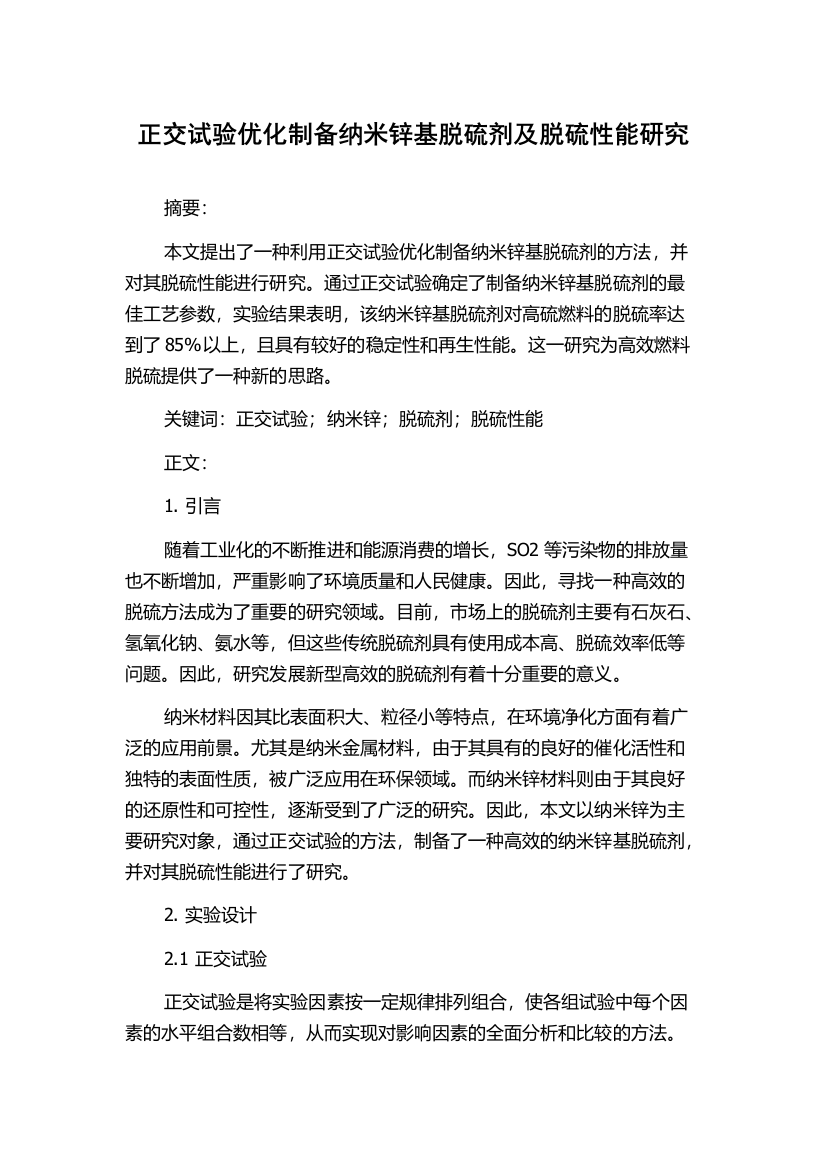 正交试验优化制备纳米锌基脱硫剂及脱硫性能研究

摘要：

本文提出了一种利用正交试验优化制备纳米锌基脱硫剂的方法，并对其脱硫性能进行研究。通过正交试验确定了制备纳米锌基脱硫剂的最佳工艺参数，实验结果表明，该纳米锌基脱硫剂对高硫燃料的脱硫率达到了 85%以上，且具有较好的稳定性和再生性能。这一研究为高效燃料脱硫提供了一种新的思路。

关键词：正交试验；纳米锌；脱硫剂；脱硫性能

正文：

1. 引言

随着工业化的不断推进和能源消费的增长，SO2 等污染物的排放量也不断增加，严重影响了环境质量和人民健康。因此，寻找一种高效的脱硫方法成为了重要的研究领域。目前，市场上的脱硫剂主要有石灰石、氢氧化钠、氨水等，但这些传统脱硫剂具有使用成本高、脱硫效率低等问题。因此，研究发展新型高效的脱硫剂有着十分重要的意义。

纳米材料因其比表面积大、粒径小等特点，在环境净化方面有着广泛的应用前景。尤其是纳米金属材料，由于其具有的良好的催化活性和独特的表面性质，被广泛应用在环保领域。而纳米锌材料则由于其良好的还原性和可控性，逐渐受到了广泛的研究。因此，本文以纳米锌为主要研究对象，通过正交试验的方法，制备了一种高效的纳米锌基脱硫剂，并对其脱硫性能进行了研究。

2. 实验设计

2.1 正交试验

正交试验是将实验因素按一定规律排列组合，使各组试验中每个因素的水平组合数相等，从而实现对影响因素的全面分析和比较的方法。